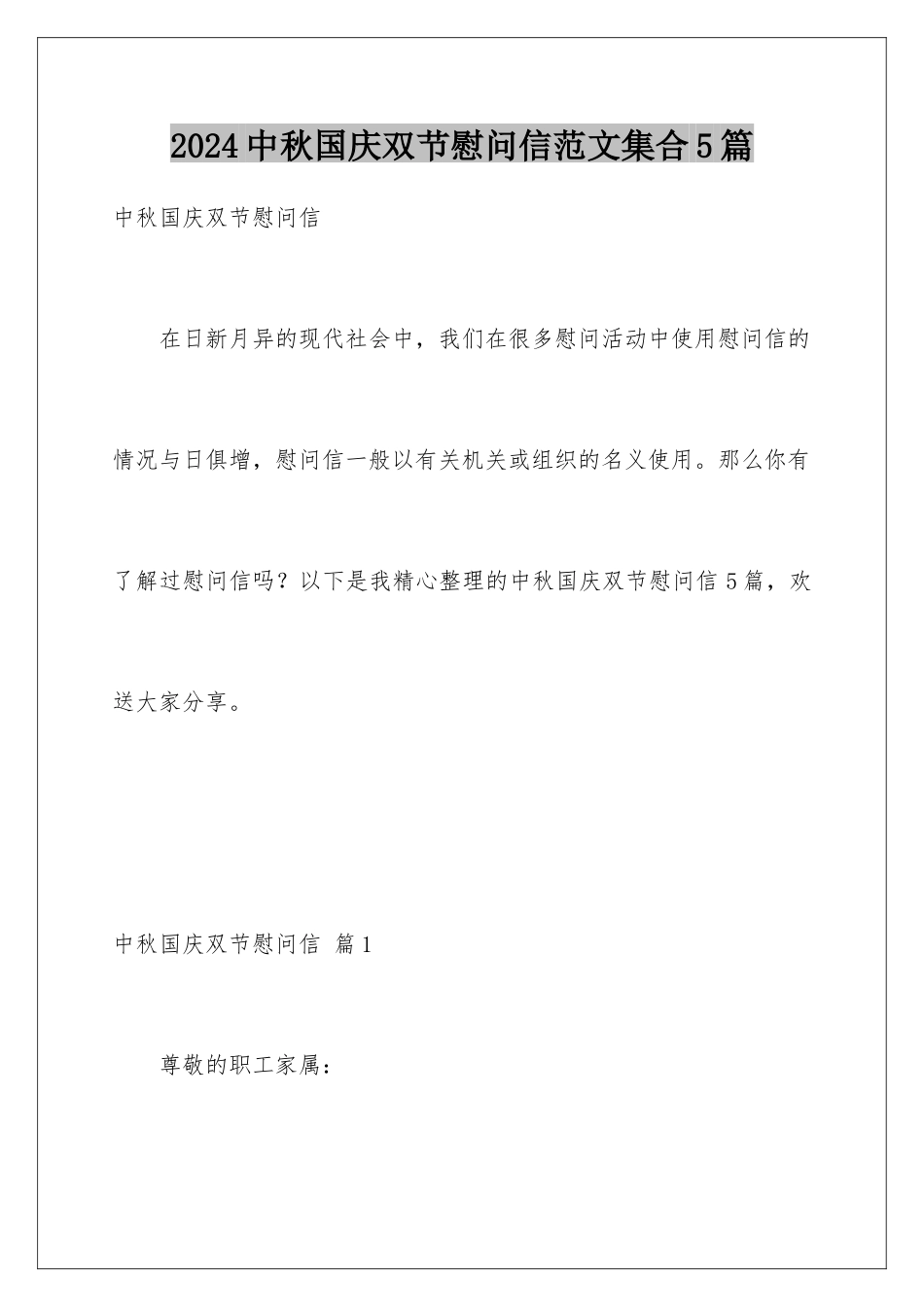 2024中秋国庆双节慰问信范文集合5篇

中秋国庆双节慰问信

在日新月异的现代社会中，我们在很多慰问活动中使用慰问信的情况与日俱增，慰问信一般以有关机关或组织的名义使用。那么你有了解过慰问信吗？以下是我精心整理的中秋国庆双节慰问信5篇，欢送大家分享。

中秋国庆双节慰问信 篇1

尊敬的职工家属：